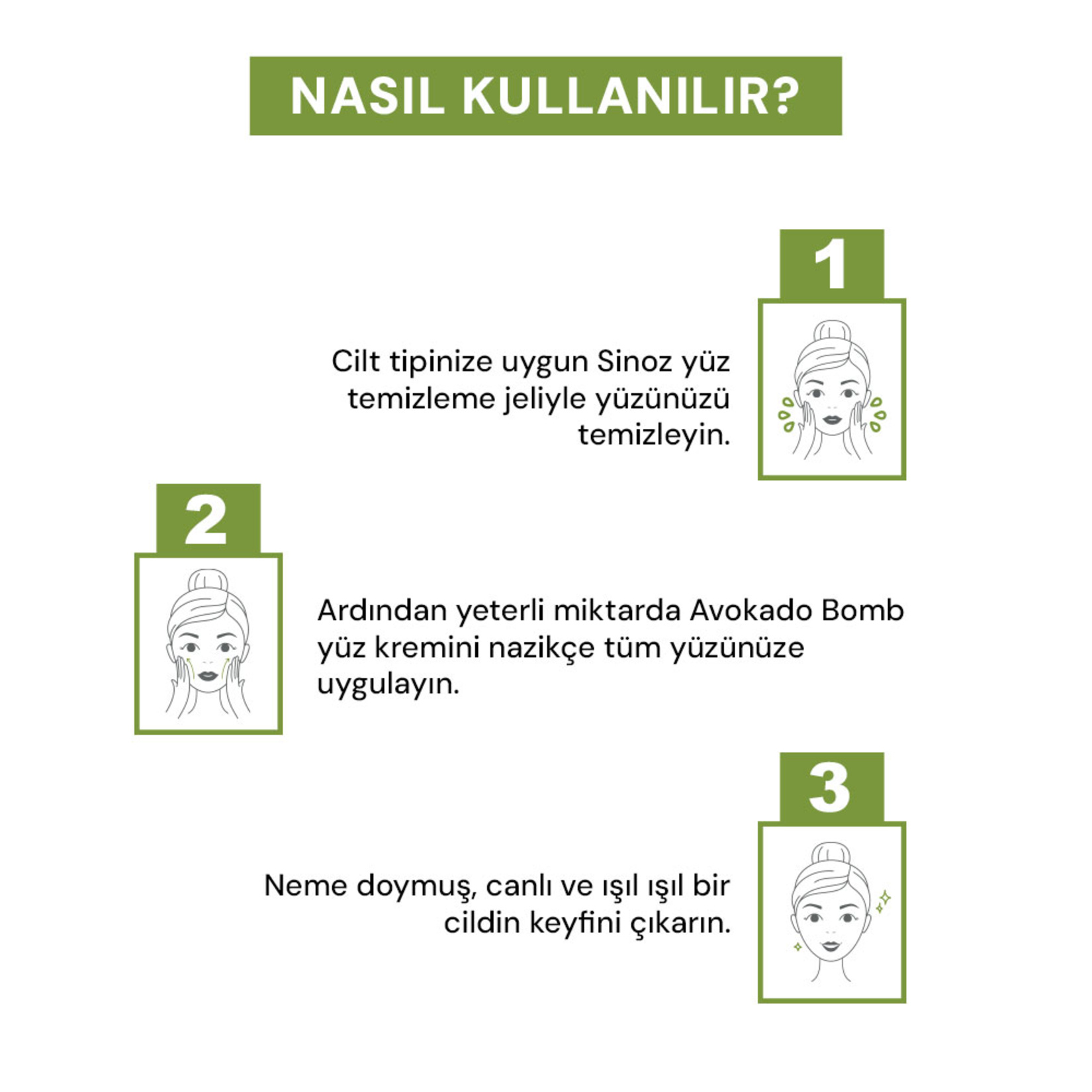 NASIL KULLANILIR?

1

Cilt tipinize uygun Sinoz yüz temizleme jeliyle yüzünüzü temizleyin.

2

Ardından yeterli miktarda Avokado Bomb yüz kremini nazikçe tüm yüzünüze uygulayın.

3

Neme doymuş, canlı ve ışıl ışıl bir cildin keyfini çıkarın.